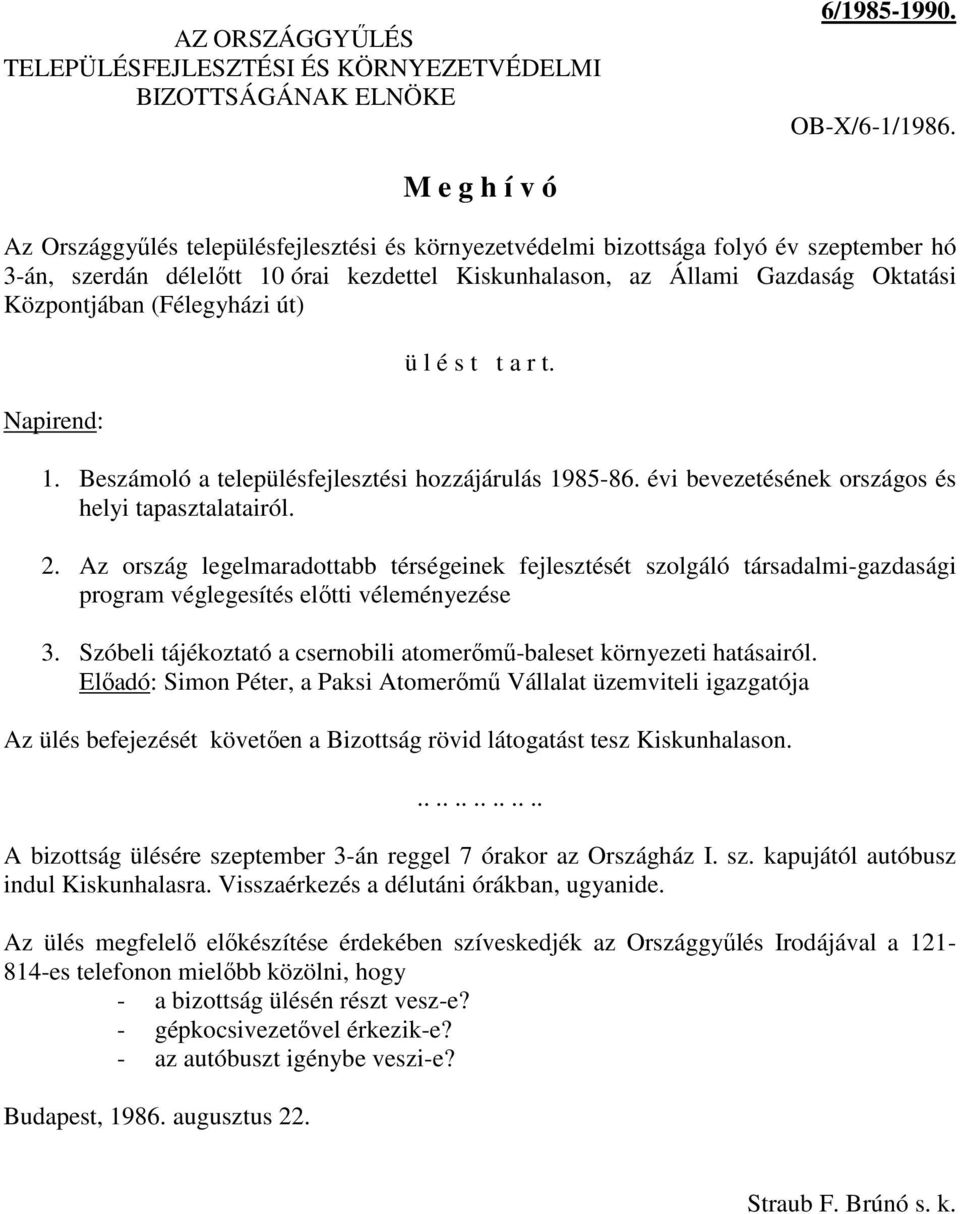 AZ ORSZÁGGYŰLÉS
TELEPÜLÉSFEJLESZTÉSI ÉS KÖRNYEZETVÉDELMI
BIZOTTSÁGÁNAK ELNÖKE

6/1985-1990.

OB-X/6-1/1986.

M e g h í v ó

Az Országgyűlés településfejlesztési és környezetvédelmi bizottsága folyó év szeptember hó 3-án, szerdán délelőtt 10 órai kezdettel Kiskunhalason, az Állami Gazdaság Oktatási Központjában (Félegyházi út)

ü l é s t t a r t.

Napirend:

1. Beszámoló a településfejlesztési hozzájárulás 1985-86. évi bevezetésének országos és helyi tapasztalatairól.

2. Az ország legelmaradottabb térségeinek fejlesztését szolgáló társadalmi-gazdasági program véglegesítés előtti véleményezése

3. Szóbeli tájékoztató a csernobili atomerőmű-baleset környezeti hatásairól.
Előadó: Simon Péter, a Paksi Atomerőmű Vállalat üzemviteli igazgatója

Az ülés befejezését követően a Bizottság rövid látogatást tesz Kiskunhalason.

.. .. .. .. .. .. ..

A bizottság ülésére szeptember 3-án reggel 7 órakor az Országház I. sz. kapujától autóbusz indul Kiskunhalasra. Visszaérkezés a délutáni órákban, ugyanide.

Az ülés megfelelő előkészítése érdekében szíveskedjék az Országgyűlés Irodájával a 121-814-es telefonon mielőbb közölni, hogy
- a bizottság ülésén részt vesz-e?
- gépkocsivezetővel érkezik-e?
- az autóbuszt igénybe veszi-e?

Budapest, 1986. augusztus 22.

Straub F. Brúnó s. k.